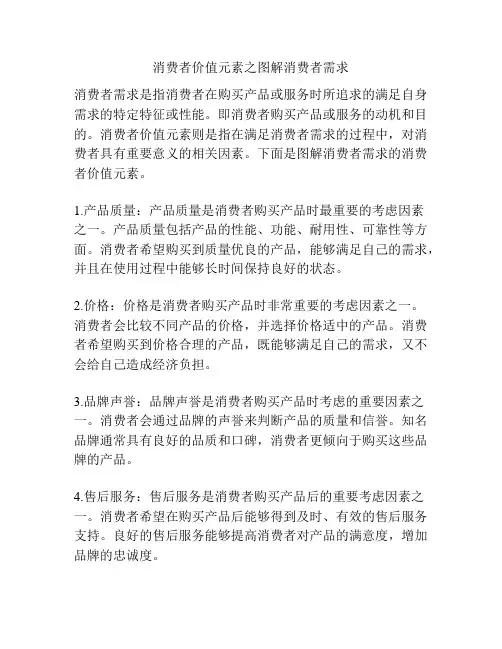 消费者价值元素之图解消费者需求

消费者需求是指消费者在购买产品或服务时所追求的满足自身需求的特定特征或性能。即消费者购买产品或服务的动机和目的。消费者价值元素则是指在满足消费者需求的过程中，对消费者具有重要意义的相关因素。下面是图解消费者需求的消费者价值元素。

1.产品质量：产品质量是消费者购买产品时最重要的考虑因素之一。产品质量包括产品的性能、功能、耐用性、可靠性等方面。消费者希望购买到质量优良的产品，能够满足自己的需求，并且在使用过程中能够长时间保持良好的状态。

2.价格：价格是消费者购买产品时非常重要的考虑因素之一。消费者会比较不同产品的价格，并选择价格适中的产品。消费者希望购买到价格合理的产品，既能够满足自己的需求，又不会给自己造成经济负担。

3.品牌声誉：品牌声誉是消费者购买产品时考虑的重要因素之一。消费者会通过品牌的声誉来判断产品的质量和信誉。知名品牌通常具有良好的品质和口碑，消费者更倾向于购买这些品牌的产品。

4.售后服务：售后服务是消费者购买产品后的重要考虑因素之一。消费者希望在购买产品后能够得到及时、有效的售后服务支持。良好的售后服务能够提高消费者对产品的满意度，增加品牌的忠诚度。